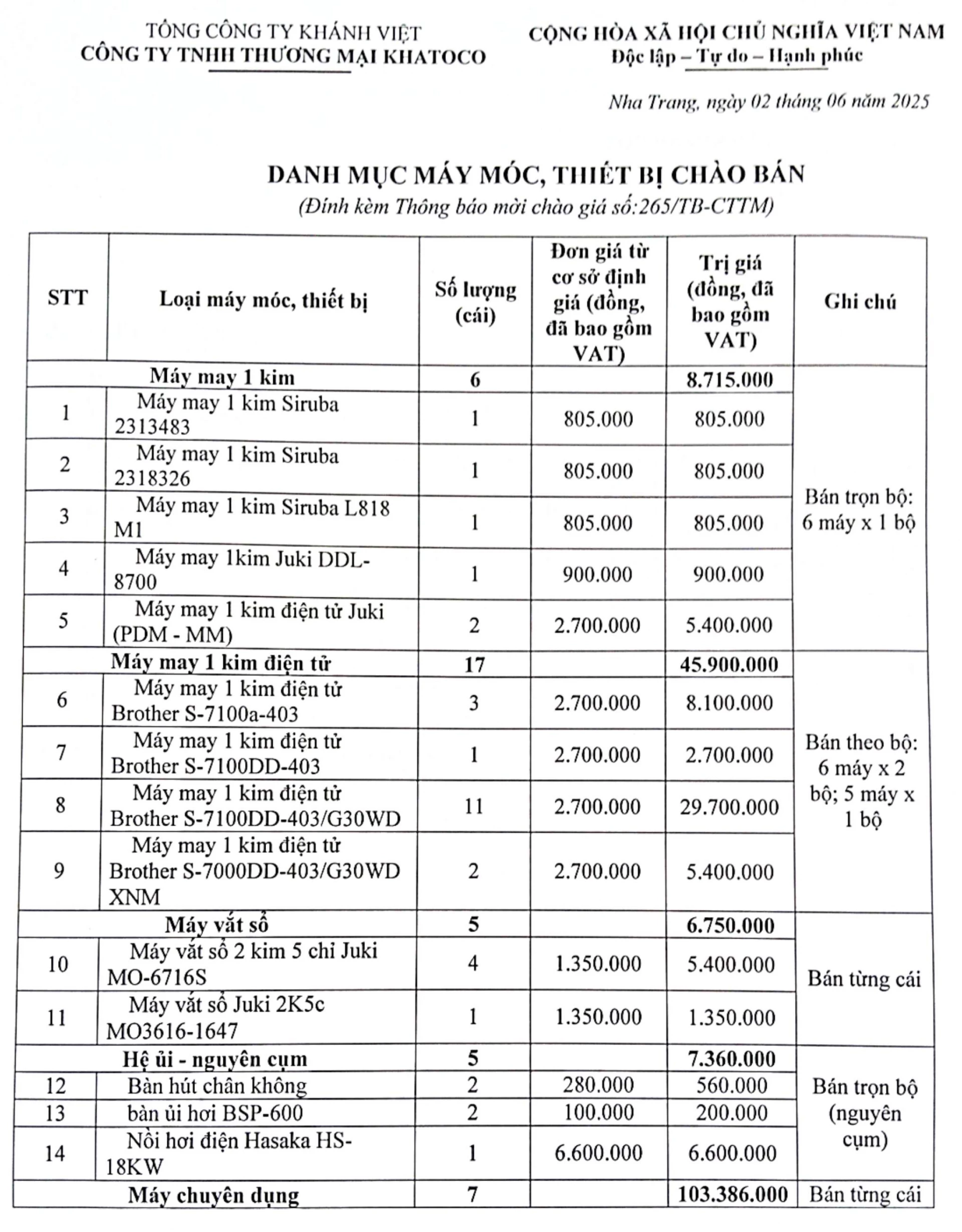 TỔNG CÔNG TY KHÁNH VIỆT
CÔNG TY TNHH THƯƠNG MẠI KHATOCO

CỘNG HÒA XÃ HỘI CHỦ NGHĨA VIỆT NAM
Độc lập – Tự do – Hạnh phúc

Nha Trang, ngày 02 tháng 06 năm 2025

DANH MỤC MÁY MÓC, THIẾT BỊ CHÀO BÁN
(Đính kèm Thông báo mời chào giá số:265/TB-CTTM)

| STT | Loại máy móc, thiết bị | Số lượng (cái) | Đơn giá từ cơ sở định giá (đồng, đã bao gồm VAT) | Trị giá (đồng, đã bao gồm VAT) | Ghi chú |
|---|---|---|---|---|---|
| | Máy may 1 kim | 6 | | 8.715.000 | Bán trọn bộ: 6 máy x 1 bộ |
| 1 | Máy may 1 kim Siruba 2313483 | 1 | 805.000 | 805.000 | |
| 2 | Máy may 1 kim Siruba 2318326 | 1 | 805.000 | 805.000 | |
| 3 | Máy may 1 kim Siruba L818 M1 | 1 | 805.000 | 805.000 | |
| 4 | Máy may 1kim Juki DDL-8700 | 1 | 900.000 | 900.000 | |
| 5 | Máy may 1 kim điện tử Juki (PDM - MM) | 2 | 2.700.000 | 5.400.000 | |
| | Máy may 1 kim điện tử | 17 | | 45.900.000 | Bán theo bộ: 6 máy x 2 bộ; 5 máy x 1 bộ |
| 6 | Máy may 1 kim điện tử Brother S-7100a-403 | 3 | 2.700.000 | 8.100.000 | |
| 7 | Máy may 1 kim điện tử Brother S-7100DD-403 | 1 | 2.700.000 | 2.700.000 | |
| 8 | Máy may 1 kim điện tử Brother S-7100DD-403/G30WD | 11 | 2.700.000 | 29.700.000 | |
| 9 | Máy may 1 kim điện tử Brother S-7000DD-403/G30WD XNM | 2 | 2.700.000 | 5.400.000 | |
| | Máy vắt sổ | 5 | | 6.750.000 | Bán từng cái |
| 10 | Máy vắt sổ 2 kim 5 chỉ Juki MO-6716S | 4 | 1.350.000 | 5.400.000 | |
| 11 | Máy vắt sổ Juki 2K5c MO3616-1647 | 1 | 1.350.000 | 1.350.000 | |
| | Hệ ủi - nguyên cụm | 5 | | 7.360.000 | Bán trọn bộ (nguyên cụm) |
| 12 | Bàn hút chân không | 2 | 280.000 | 560.000 | |
| 13 | bàn ủi hơi BSP-600 | 2 | 100.000 | 200.000 | |
| 14 | Nồi hơi điện Hasaka HS-18KW | 1 | 6.600.000 | 6.600.000 | |
| | Máy chuyên dụng | 7 | | 103.386.000 | Bán từng cái |